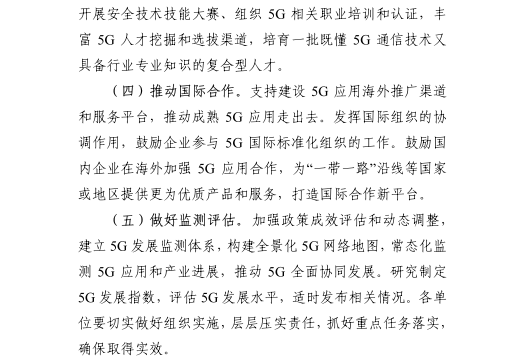 开展安全技术技能大赛、组织 5G 相关职业培训和认证，丰富 5G 人才挖掘和选拔渠道，培育一批既懂 5G 通信技术又具备行业专业知识的复合型人才。

（四）推动国际合作。支持建设 5G 应用海外推广渠道和服务平台，推动成熟 5G 应用走出去。发挥国际组织的协调作用，鼓励企业参与 5G 国际标准化组织的工作。鼓励国内企业在海外加强 5G 应用合作，为“一带一路”沿线等国家或地区提供更为优质产品和服务，打造国际合作新平台。

（五）做好监测评估。加强政策成效评估和动态调整，建立 5G 发展监测体系，构建全景化 5G 网络地图，常态化监测 5G 应用和产业进展，推动 5G 全面协同发展。研究制定 5G 发展指数，评估 5G 发展水平，适时发布相关情况。各单位要切实做好组织实施，层层压实责任，抓好重点任务落实，确保取得实效。